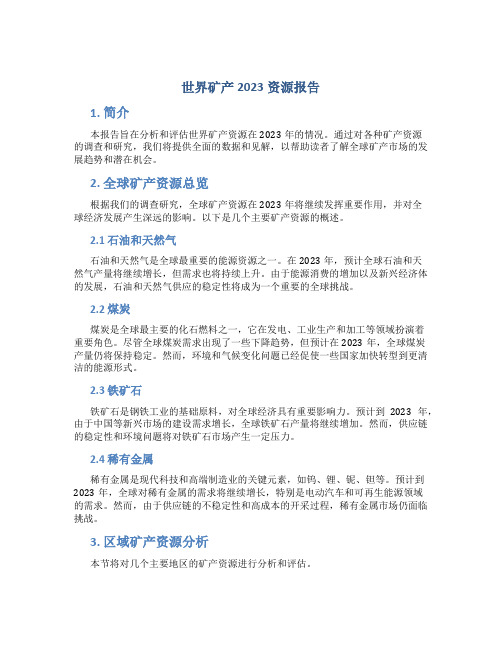 世界矿产 2023 资源报告

1. 简介

本报告旨在分析和评估世界矿产资源在 2023 年的情况。通过对各种矿产资源的调查和研究，我们将提供全面的数据和见解，以帮助读者了解全球矿产市场的发展趋势和潜在机会。

2. 全球矿产资源总览

根据我们的调查研究，全球矿产资源在 2023 年将继续发挥重要作用，并对全球经济发展产生深远的影响。以下是几个主要矿产资源的概述。

2.1 石油和天然气

石油和天然气是全球最重要的能源资源之一。在 2023 年，预计全球石油和天然气产量将继续增长，但需求也将持续上升。由于能源消费的增加以及新兴经济体的发展，石油和天然气供应的稳定性将成为一个重要的全球挑战。

2.2 煤炭

煤炭是全球最主要的化石燃料之一，它在发电、工业生产和加工等领域扮演着重要角色。尽管全球煤炭需求出现了一些下降趋势，但预计在 2023 年，全球煤炭产量仍将保持稳定。然而，环境和气候变化问题已经促使一些国家加快转型到更清洁的能源形式。

2.3 铁矿石

铁矿石是钢铁工业的基础原料，对全球经济具有重要影响力。预计到 2023 年，由于中国等新兴市场的建设需求增长，全球铁矿石产量将继续增加。然而，供应链的稳定性和环境问题将对铁矿石市场产生一定压力。

2.4 稀有金属

稀有金属是现代科技和高端制造业的关键元素，如钨、锂、铌、钽等。预计到 2023 年，全球对稀有金属的需求将继续增长，特别是电动汽车和可再生能源领域的需求。然而，由于供应链的不稳定性和高成本的开采过程，稀有金属市场仍面临挑战。

3. 区域矿产资源分析

本节将对几个主要地区的矿产资源进行分析和评估。